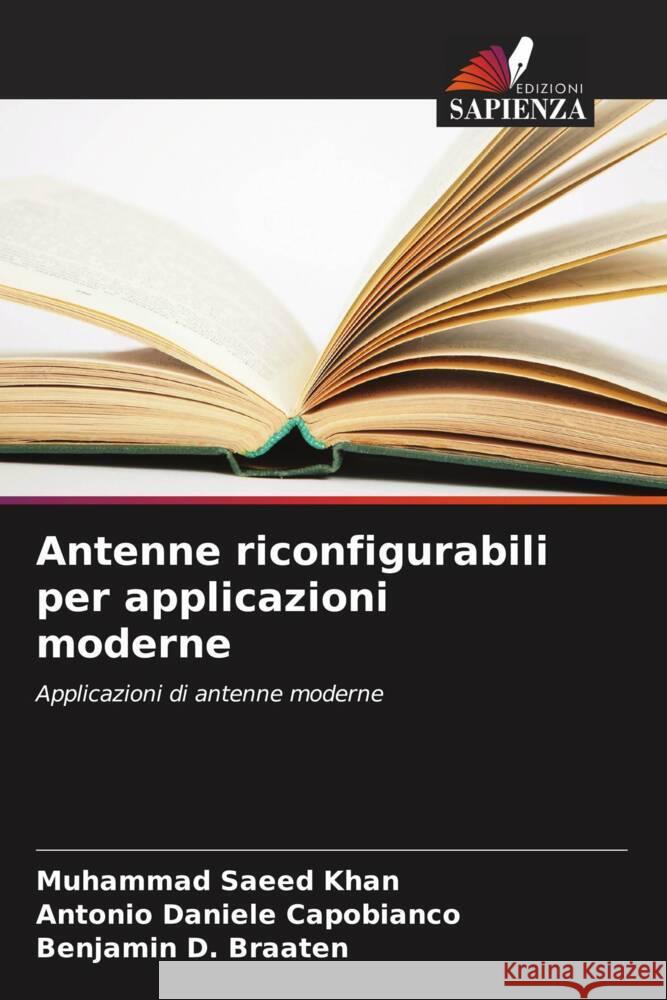 EDIZIONI
SAPIENZA

Antenne riconfigurabili per applicazioni moderne

Applicazioni di antenne moderne

Muhammad Saeed Khan
Antonio Daniele Capobianco
Benjamin D. Braaten